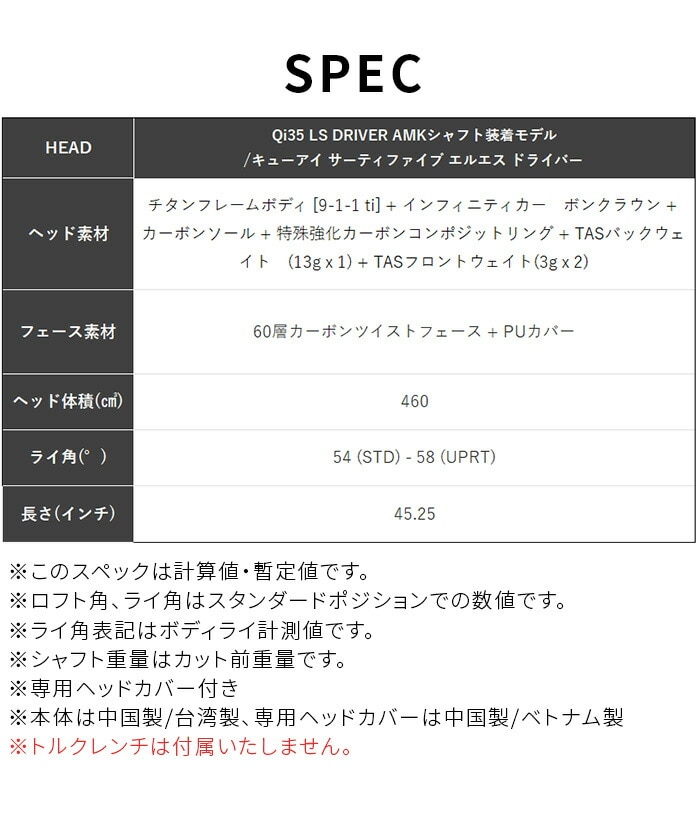 SPEC

| HEAD | Qi35 LS DRIVER AMKシャフト装着モデル/キューアイ サーティファイブ エルエス ドライバー |
|---|---|
| ヘッド素材 | チタンフレームボディ [9-1-1 ti] + インフィニティカー ボンクラウン + カーボンソール + 特殊強化カーボンコンポジットリング + TASバックウェイト (13g x 1) + TASフロントウェイト(3g x 2) |
| フェース素材 | 60層カーボンツイストフェース + PUカバー |
| ヘッド体積(㎤) | 460 |
| ライ角(°) | 54 (STD) - 58 (UPRT) |
| 長さ(インチ) | 45.25 |

※このスペックは計算値・暫定値です。
※ロフト角、ライ角はスタンダードポジションでの数値です。
※ライ角表記はボディライ計測値です。
※シャフト重量はカット前重量です。
※専用ヘッドカバー付き
※本体は中国製/台湾製、専用ヘッドカバーは中国製/ベトナム製
※トルクレンチは付属いたしません。